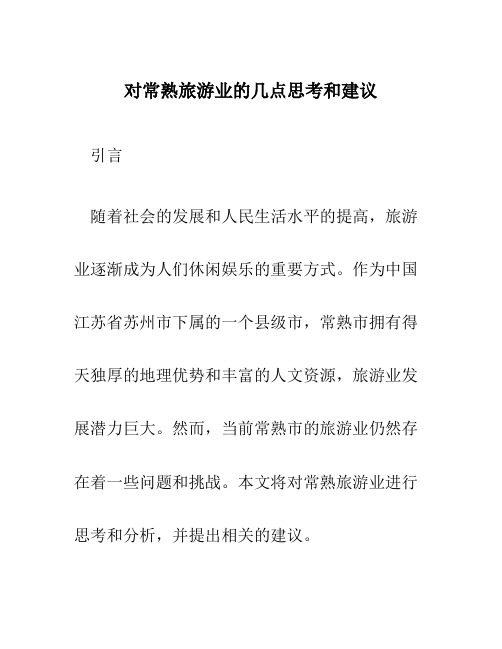 对常熟旅游业的几点思考和建议

引言

随着社会的发展和人民生活水平的提高，旅游业逐渐成为人们休闲娱乐的重要方式。作为中国江苏省苏州市下属的一个县级市，常熟市拥有得天独厚的地理优势和丰富的人文资源，旅游业发展潜力巨大。然而，当前常熟市的旅游业仍然存在着一些问题和挑战。本文将对常熟旅游业进行思考和分析，并提出相关的建议。